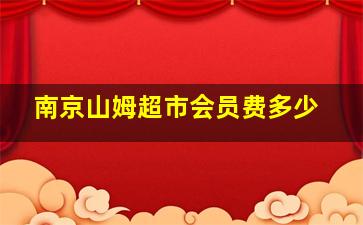 南京山姆超市会员费多少